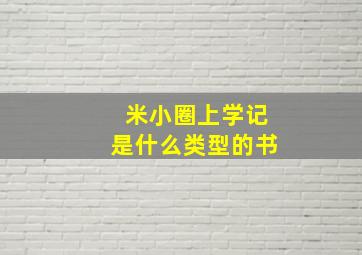 米小圈上学记
是什么类型的书